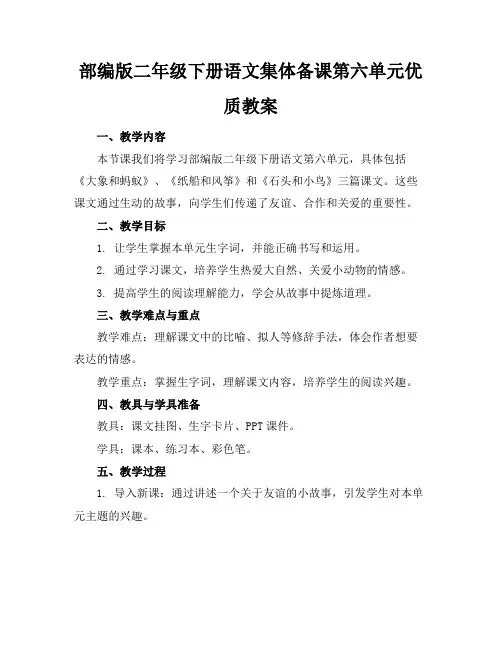 部编版二年级下册语文集体备课第六单元优质教案

一、教学内容

本节课我们将学习部编版二年级下册语文第六单元，具体包括《大象和蚂蚁》、《纸船和风筝》和《石头和小鸟》三篇课文。这些课文通过生动的故事，向学生们传递了友谊、合作和关爱的重要性。

二、教学目标

1. 让学生掌握本单元生字词，并能正确书写和运用。

2. 通过学习课文，培养学生热爱大自然、关爱小动物的情感。

3. 提高学生的阅读理解能力，学会从故事中提炼道理。

三、教学难点与重点

教学难点：理解课文中的比喻、拟人等修辞手法，体会作者想要表达的情感。

教学重点：掌握生字词，理解课文内容，培养学生的阅读兴趣。

四、教具与学具准备

教具：课文挂图、生字卡片、PPT课件。

学具：课本、练习本、彩色笔。

五、教学过程

1. 导入新课：通过讲述一个关于友谊的小故事，引发学生对本单元主题的兴趣。